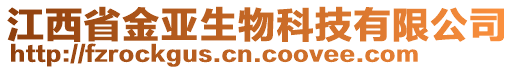 江西省金亚生物科技有限公司
http://fzrockgus.cn.coovee.com